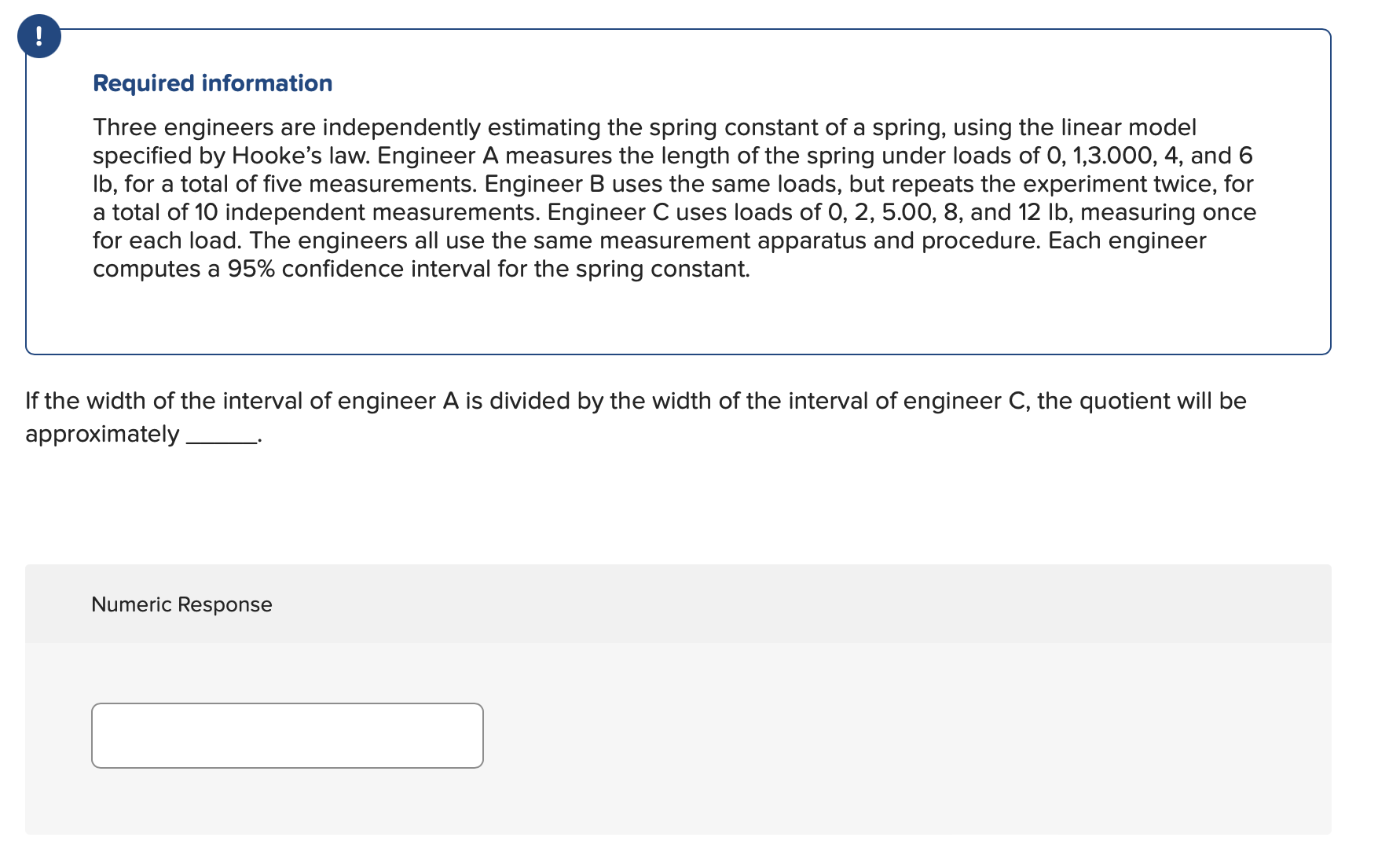 !

Required information

Three engineers are independently estimating the spring constant of a spring, using the linear model specified by Hooke's law. Engineer A measures the length of the spring under loads of 0, 1,3.000, 4, and 6 lb, for a total of five measurements. Engineer B uses the same loads, but repeats the experiment twice, for a total of 10 independent measurements. Engineer C uses loads of 0, 2, 5.00, 8, and 12 lb, measuring once for each load. The engineers all use the same measurement apparatus and procedure. Each engineer computes a 95% confidence interval for the spring constant.

If the width of the interval of engineer A is divided by the width of the interval of engineer C, the quotient will be approximately ______.

Numeric Response